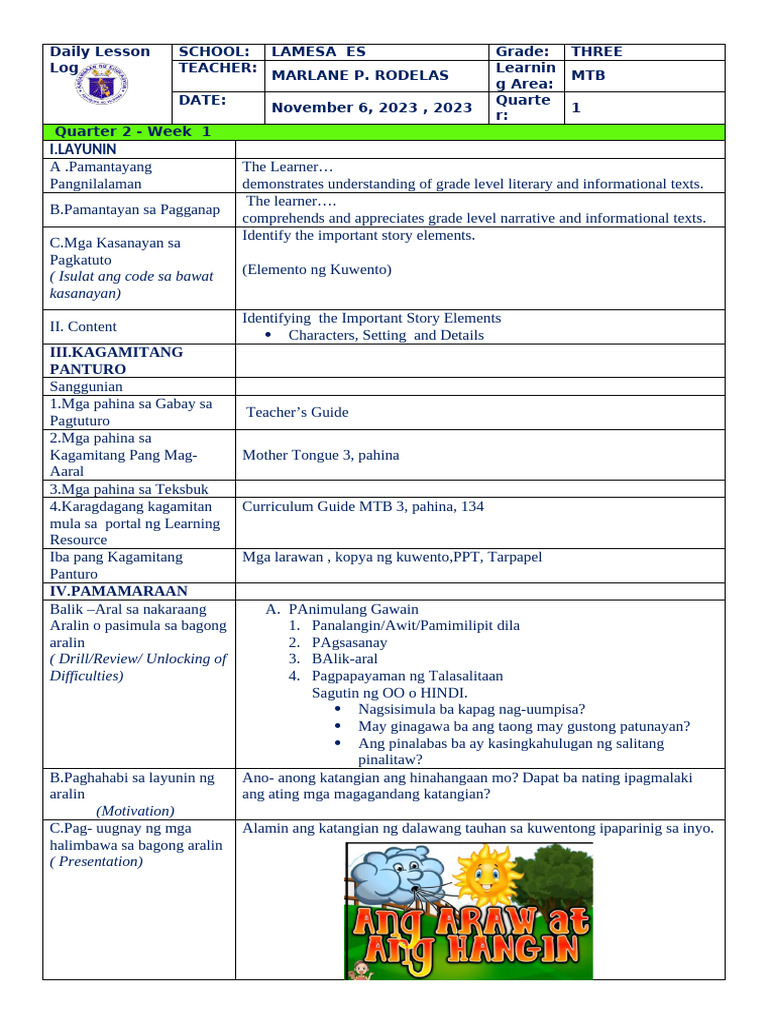 | Daily Lesson Log | SCHOOL: | LAMESA ES | Grade: | THREE |
|---|---|---|---|---|
| | TEACHER: | MARLANE P. RODELAS | Learning Area: | MTB |
| | DATE: | November 6, 2023 , 2023 | Quarter: | 1 |

Quarter 2 - Week 1

| I.LAYUNIN | |
|---|---|
| A .Pamantayang Pangnilalaman | The Learner… demonstrates understanding of grade level literary and informational texts. |
| B.Pamantayan sa Pagganap | The learner…. comprehends and appreciates grade level narrative and informational texts. |
| C.Mga Kasanayan sa Pagkatuto ( Isulat ang code sa bawat kasanayan) | Identify the important story elements. (Elemento ng Kuwento) |
| II. Content | Identifying the Important Story Elements • Characters, Setting and Details |
| III.KAGAMITANG PANTURO | |
| Sanggunian | |
| 1.Mga pahina sa Gabay sa Pagtuturo | Teacher's Guide |
| 2.Mga pahina sa Kagamitang Pang Mag-Aaral | Mother Tongue 3, pahina |
| 3.Mga pahina sa Teksbuk | |
| 4.Karagdagang kagamitan mula sa portal ng Learning Resource | Curriculum Guide MTB 3, pahina, 134 |
| Iba pang Kagamitang Panturo | Mga larawan , kopya ng kuwento,PPT, Tarpapel |
| IV.PAMAMARAAN | |
| Balik –Aral sa nakaraang Aralin o pasimula sa bagong aralin ( Drill/Review/ Unlocking of Difficulties) | A. PAnimulang Gawain 1. Panalangin/Awit/Pamimilipit dila 2. PAgsasanay 3. BAlik-aral 4. Pagpapayaman ng Talasalitaan Sagutin ng OO o HINDI. • Nagsisimula ba kapag nag-uumpisa? • May ginagawa ba ang taong may gustong patunayan? • Ang pinalabas ba ay kasingkahulugan ng salitang pinalitaw? |
| B.Paghahabi sa layunin ng aralin (Motivation) | Ano- anong katangian ang hinahangaan mo? Dapat ba nating ipagmalaki ang ating mga magagandang katangian? |
| C.Pag- uugnay ng mga halimbawa sa bagong aralin ( Presentation) | Alamin ang katangian ng dalawang tauhan sa kuwentong ipaparinig sa inyo. Ang ARAW at Ang HANGIN |